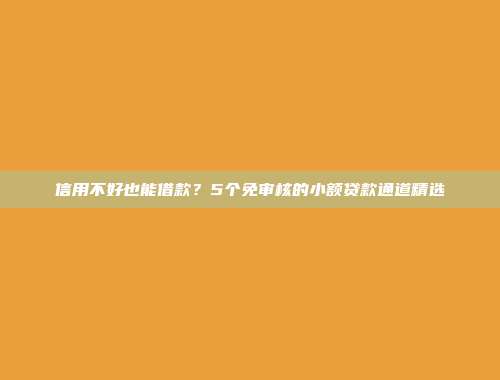 信用不好也能借款？5个免审核的小额贷款通道精选